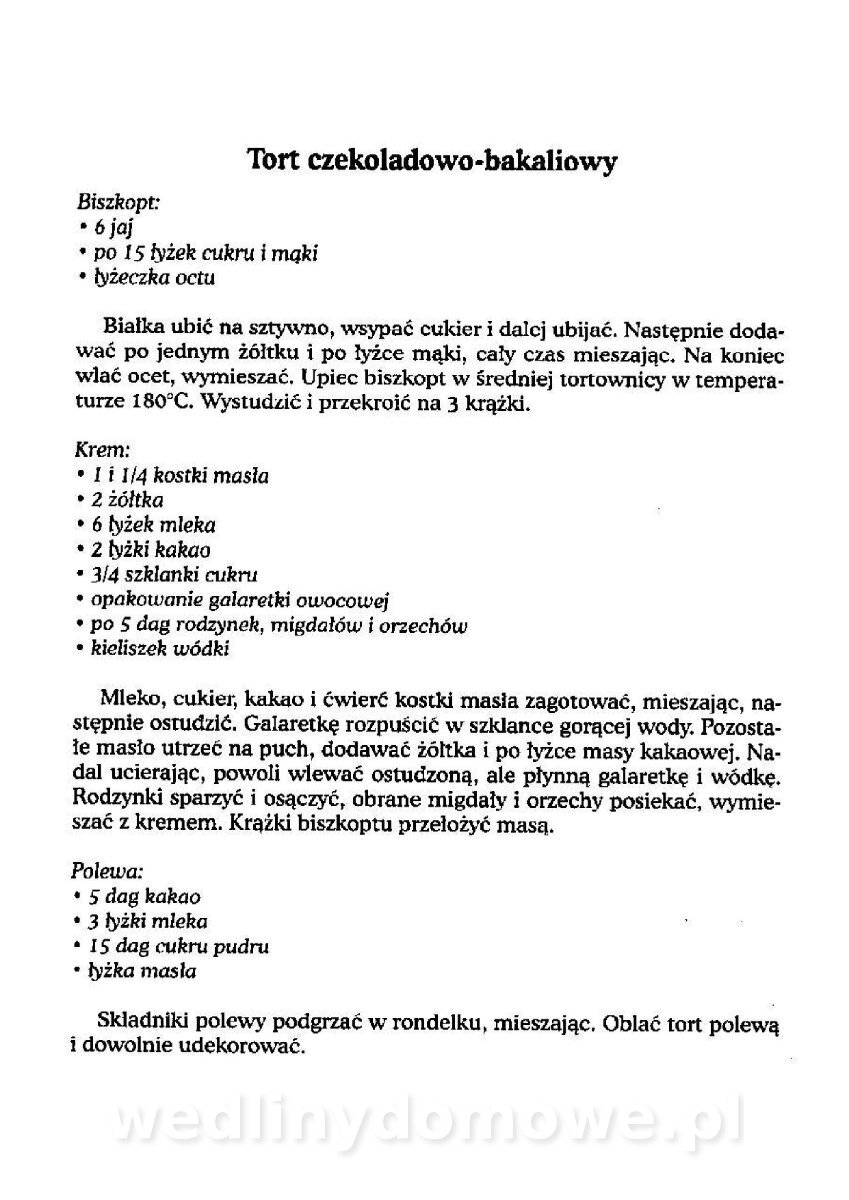 Tort czekoladowo-bakaliowy

Biszkopt:
• 6 jaj
• po 15 łyżek cukru i mąki
• łyżeczka octu

Białka ubić na sztywno, wsypać cukier i dalej ubijać. Następnie dodawać po jednym żółtku i po łyżce mąki, cały czas mieszając. Na koniec wlać ocet, wymieszać. Upiec biszkopt w średniej tortownicy w temperaturze 180°C. Wystudzić i przekroić na 3 krążki.

Krem:
• 1 i 1/4 kostki masła
• 2 żółtka
• 6 łyżek mleka
• 2 łyżki kakao
• 3/4 szklanki cukru
• opakowanie galaretki owocowej
• po 5 dag rodzynek, migdałów i orzechów
• kieliszek wódki

Mleko, cukier, kakao i ćwierć kostki masła zagotować, mieszając, następnie ostudzić. Galaretkę rozpuścić w szklance gorącej wody. Pozostałe masło utrzeć na puch, dodawać żółtka i po łyżce masy kakaowej. Nadal ucierając, powoli wlewać ostudzoną, ale płynną galaretkę i wódkę. Rodzynki sparzyć i osączyć, obrane migdały i orzechy posiekać, wymieszać z kremem. Krążki biszkoptu przełożyć masą.

Polewa:
• 5 dag kakao
• 3 łyżki mleka
• 15 dag cukru pudru
• łyżka masła

Składniki polewy podgrzać w rondelku, mieszając. Oblać tort polewą i dowolnie udekorować.

wedlinydomowe.pl